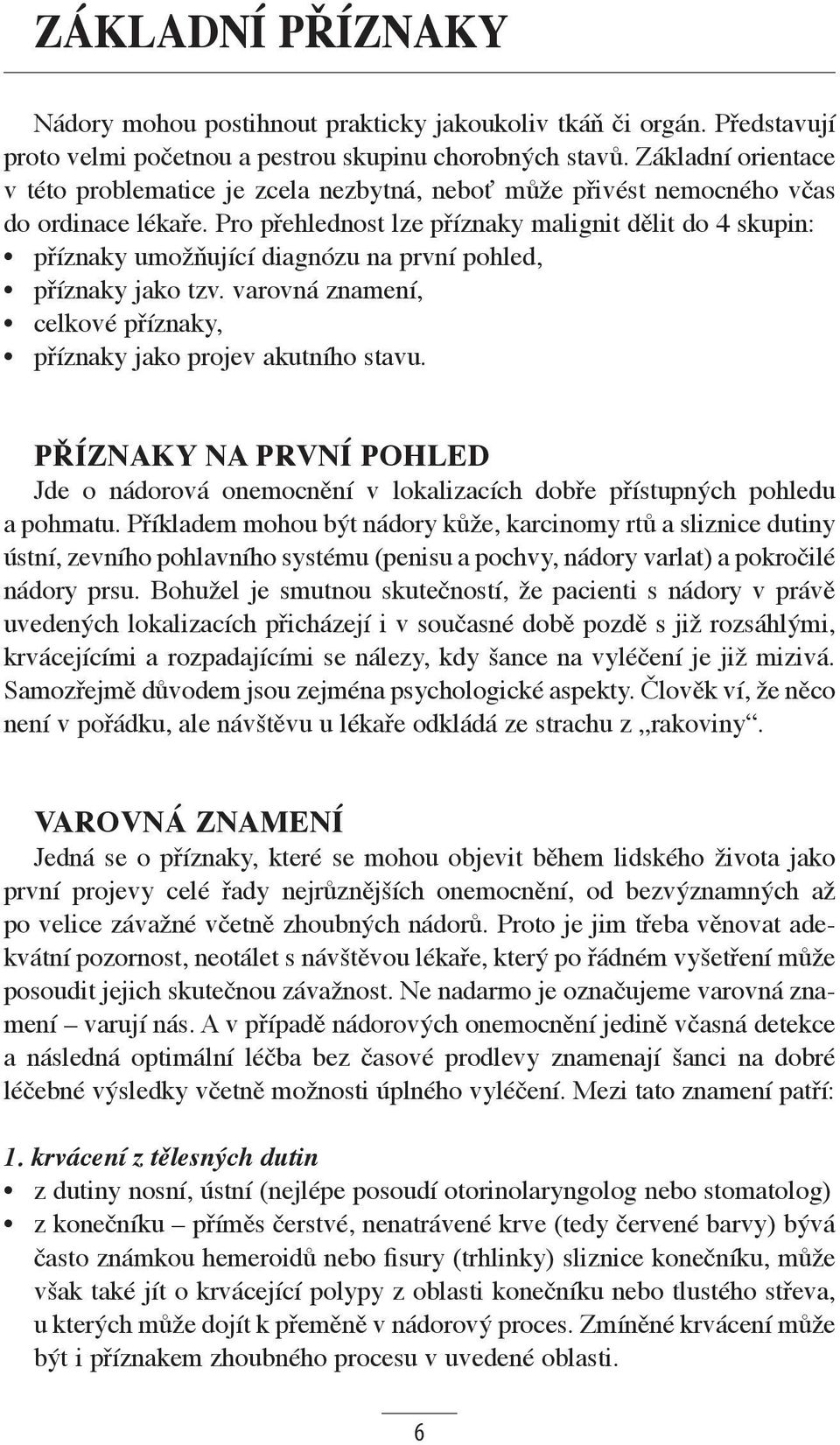 ZÁKLADNÍ PŘÍZNAKY

Nádory mohou postihnout prakticky jakoukoliv tkáň či orgán. Představují proto velmi početnou a pestrou skupinu chorobných stavů. Základní orientace v této problematice je zcela nezbytná, neboť může přivést nemocného včas do ordinace lékaře. Pro přehlednost lze příznaky malignit dělit do 4 skupin:
• příznaky umožňující diagnózu na první pohled,
• příznaky jako tzv. varovná znamení,
• celkové příznaky,
• příznaky jako projev akutního stavu.

PŘÍZNAKY NA PRVNÍ POHLED
Jde o nádorová onemocnění v lokalizacích dobře přístupných pohledu a pohmatu. Příkladem mohou být nádory kůže, karcinomy rtů a sliznice dutiny ústní, zevního pohlavního systému (penisu a pochvy, nádory varlat) a pokročilé nádory prsu. Bohužel je smutnou skutečností, že pacienti s nádory v právě uvedených lokalizacích přicházejí i v současné době pozdě s již rozsáhlými, krvácejícími a rozpadajícími se nálezy, kdy šance na vyléčení je již mizivá. Samozřejmě důvodem jsou zejména psychologické aspekty. Člověk ví, že něco není v pořádku, ale návštěvu u lékaře odkládá ze strachu z „rakoviny“.

VAROVNÁ ZNAMENÍ
Jedná se o příznaky, které se mohou objevit během lidského života jako první projevy celé řady nejrůznějších onemocnění, od bezvýznamných až po velice závažné včetně zhoubných nádorů. Proto je jim třeba věnovat adekvátní pozornost, neotálet s návštěvou lékaře, který po řádném vyšetření může posoudit jejich skutečnou závažnost. Ne nadarmo je označujeme varovná znamení – varují nás. A v případě nádorových onemocnění jedině včasná detekce a následná optimální léčba bez časové prodlevy znamenají šanci na dobré léčebné výsledky včetně možnosti úplného vyléčení. Mezi tato znamení patří:

1. krvácení z tělesných dutin
• z dutiny nosní, ústní (nejlépe posoudí otorinolaryngolog nebo stomatolog)
• z konečníku – příměs čerstvé, nenatrávené krve (tedy červené barvy) bývá často známkou hemeroidů nebo fisury (trhlinky) sliznice konečníku, může však také jít o krvácející polypy z oblasti konečníku nebo tlustého střeva, u kterých může dojít k přeměně v nádorový proces. Zmíněné krvácení může být i příznakem zhoubného procesu v uvedené oblasti.

6